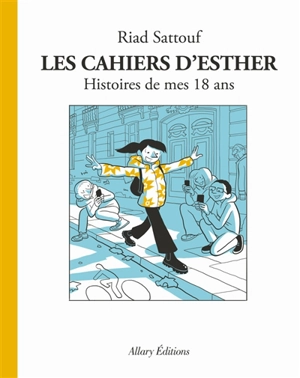 Riad Sattouf

LES CAHIERS D'ESTHER

Histoires de mes 18 ans

Allary Éditions